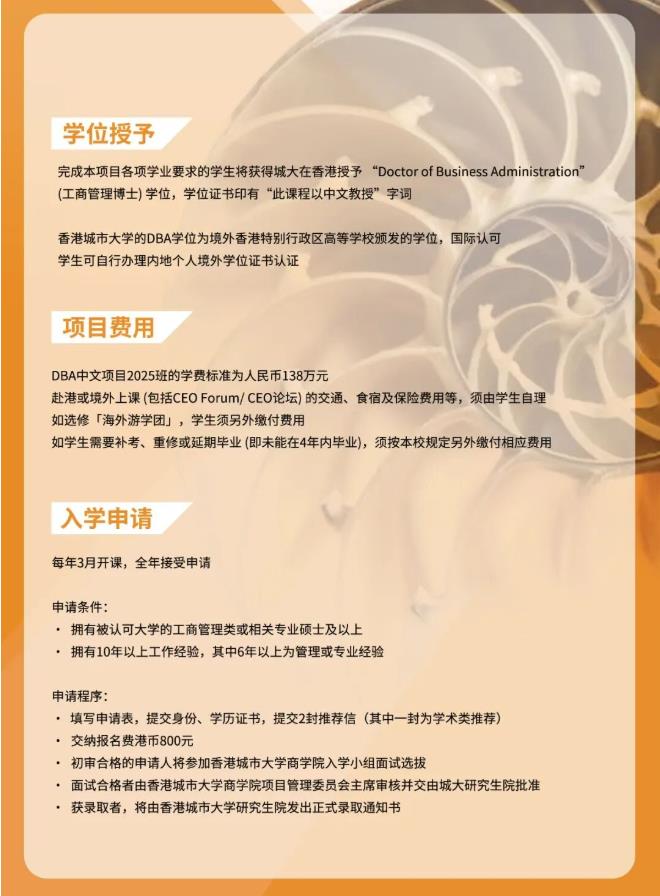 学位授予

完成本项目各项学业要求的学生将获得城大在香港授予 “Doctor of Business Administration” (工商管理博士) 学位，学位证书印有“此课程以中文教授”字词

香港城市大学的DBA学位为境外香港特别行政区高等学校颁发的学位，国际认可
学生可自行办理内地个人境外学位证书认证

项目费用

DBA中文项目2025班的学费标准为人民币138万元
赴港或境外上课 (包括CEO Forum/ CEO论坛) 的交通、食宿及保险费用等，须由学生自理
如选修「海外游学团」，学生须另外缴付费用
如学生需要补考、重修或延期毕业 (即未能在4年内毕业)，须按本校规定另外缴付相应费用

入学申请

每年3月开课，全年接受申请

申请条件：
• 拥有被认可大学的工商管理类或相关专业硕士及以上
• 拥有10年以上工作经验，其中6年以上为管理或专业经验

申请程序：
• 填写申请表，提交身份、学历证书，提交2封推荐信（其中一封为学术类推荐）
• 交纳报名费港币800元
• 初审合格的申请人将参加香港城市大学商学院入学小组面试选拔
• 面试合格者由香港城市大学商学院项目管理委员会主席审核并交由城大研究生院批准
• 获录取者，将由香港城市大学研究生院发出正式录取通知书